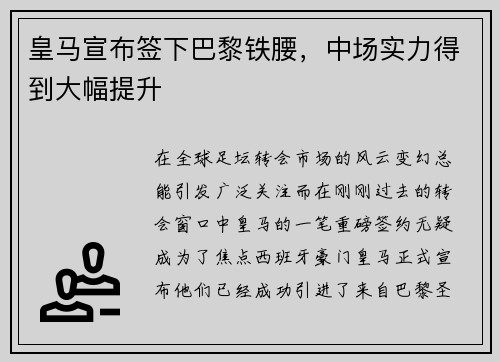 皇马宣布签下巴黎铁腰，中场实力得到大幅提升

在全球足坛转会市场的风云变幻总能引发广泛关注而在刚刚过去的转会窗口中皇马的一笔重磅签约无疑成为了焦点西班牙豪门皇马正式宣布他们已经成功引进了来自巴黎圣